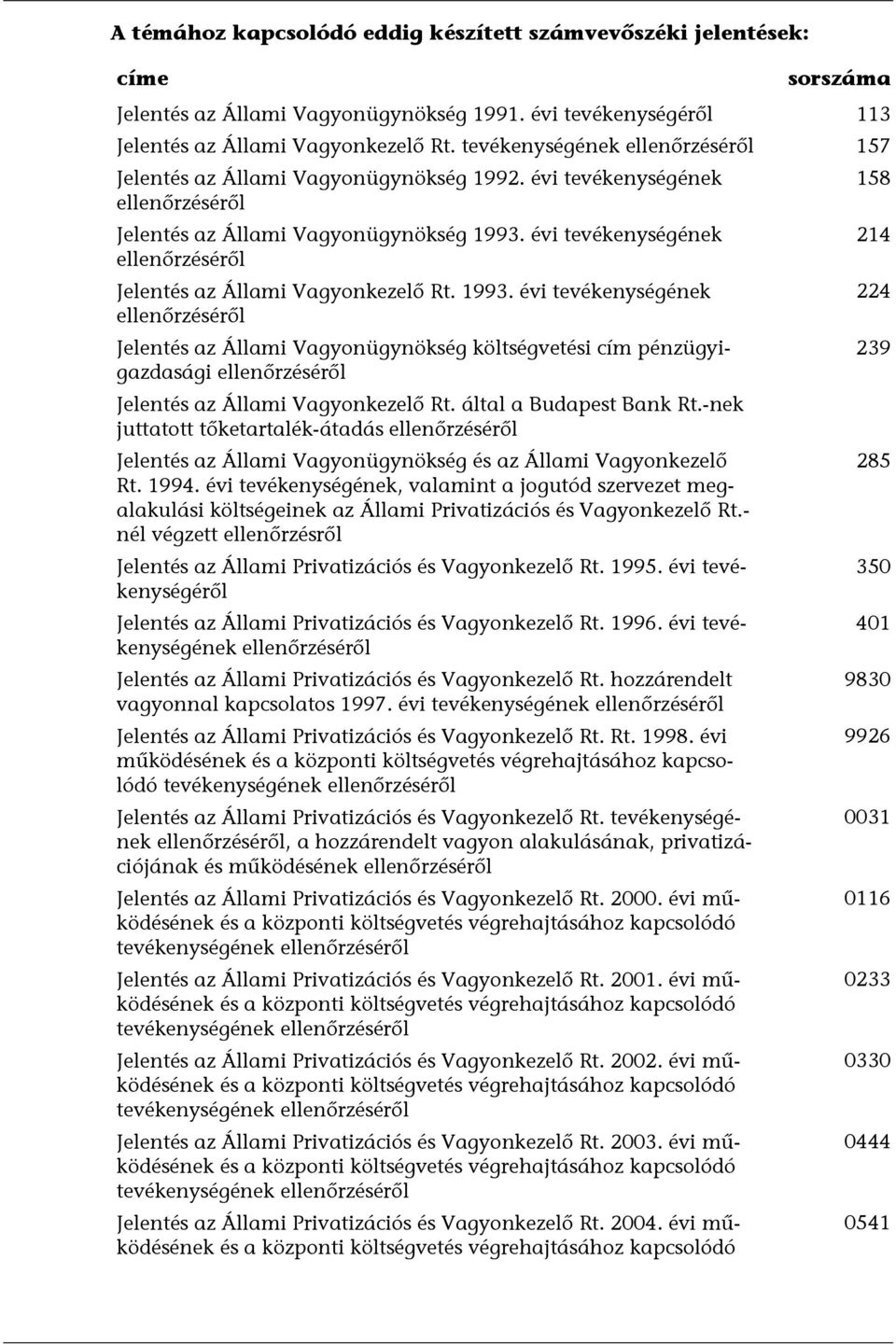 A témához kapcsolódó eddig készített számvevőszéki jelentések:

| címe | sorszáma |
|---|---|
| Jelentés az Állami Vagyonügynökség 1991. évi tevékenységéről | 113 |
| Jelentés az Állami Vagyonkezelő Rt. tevékenységének ellenőrzéséről | 157 |
| Jelentés az Állami Vagyonügynökség 1992. évi tevékenységének ellenőrzéséről | 158 |
| Jelentés az Állami Vagyonügynökség 1993. évi tevékenységének ellenőrzéséről | 214 |
| Jelentés az Állami Vagyonkezelő Rt. 1993. évi tevékenységének ellenőrzéséről | 224 |
| Jelentés az Állami Vagyonügynökség költségvetési cím pénzügyi-gazdasági ellenőrzéséről | 239 |
| Jelentés az Állami Vagyonkezelő Rt. által a Budapest Bank Rt.-nek juttatott tőketartalék-átadás ellenőrzéséről | |
| Jelentés az Állami Vagyonügynökség és az Állami Vagyonkezelő Rt. 1994. évi tevékenységének, valamint a jogutód szervezet megalakulási költségeinek az Állami Privatizációs és Vagyonkezelő Rt.-nél végzett ellenőrzésről | 285 |
| Jelentés az Állami Privatizációs és Vagyonkezelő Rt. 1995. évi tevékenységéről | 350 |
| Jelentés az Állami Privatizációs és Vagyonkezelő Rt. 1996. évi tevékenységének ellenőrzéséről | 401 |
| Jelentés az Állami Privatizációs és Vagyonkezelő Rt. hozzárendelt vagyonnal kapcsolatos 1997. évi tevékenységének ellenőrzéséről | 9830 |
| Jelentés az Állami Privatizációs és Vagyonkezelő Rt. Rt. 1998. évi működésének és a központi költségvetés végrehajtásához kapcsolódó tevékenységének ellenőrzéséről | 9926 |
| Jelentés az Állami Privatizációs és Vagyonkezelő Rt. tevékenységének ellenőrzéséről, a hozzárendelt vagyon alakulásának, privatizációjának és működésének ellenőrzéséről | 0031 |
| Jelentés az Állami Privatizációs és Vagyonkezelő Rt. 2000. évi működésének és a központi költségvetés végrehajtásához kapcsolódó tevékenységének ellenőrzéséről | 0116 |
| Jelentés az Állami Privatizációs és Vagyonkezelő Rt. 2001. évi működésének és a központi költségvetés végrehajtásához kapcsolódó tevékenységének ellenőrzéséről | 0233 |
| Jelentés az Állami Privatizációs és Vagyonkezelő Rt. 2002. évi működésének és a központi költségvetés végrehajtásához kapcsolódó tevékenységének ellenőrzéséről | 0330 |
| Jelentés az Állami Privatizációs és Vagyonkezelő Rt. 2003. évi működésének és a központi költségvetés végrehajtásához kapcsolódó tevékenységének ellenőrzéséről | 0444 |
| Jelentés az Állami Privatizációs és Vagyonkezelő Rt. 2004. évi működésének és a központi költségvetés végrehajtásához kapcsolódó | 0541 |